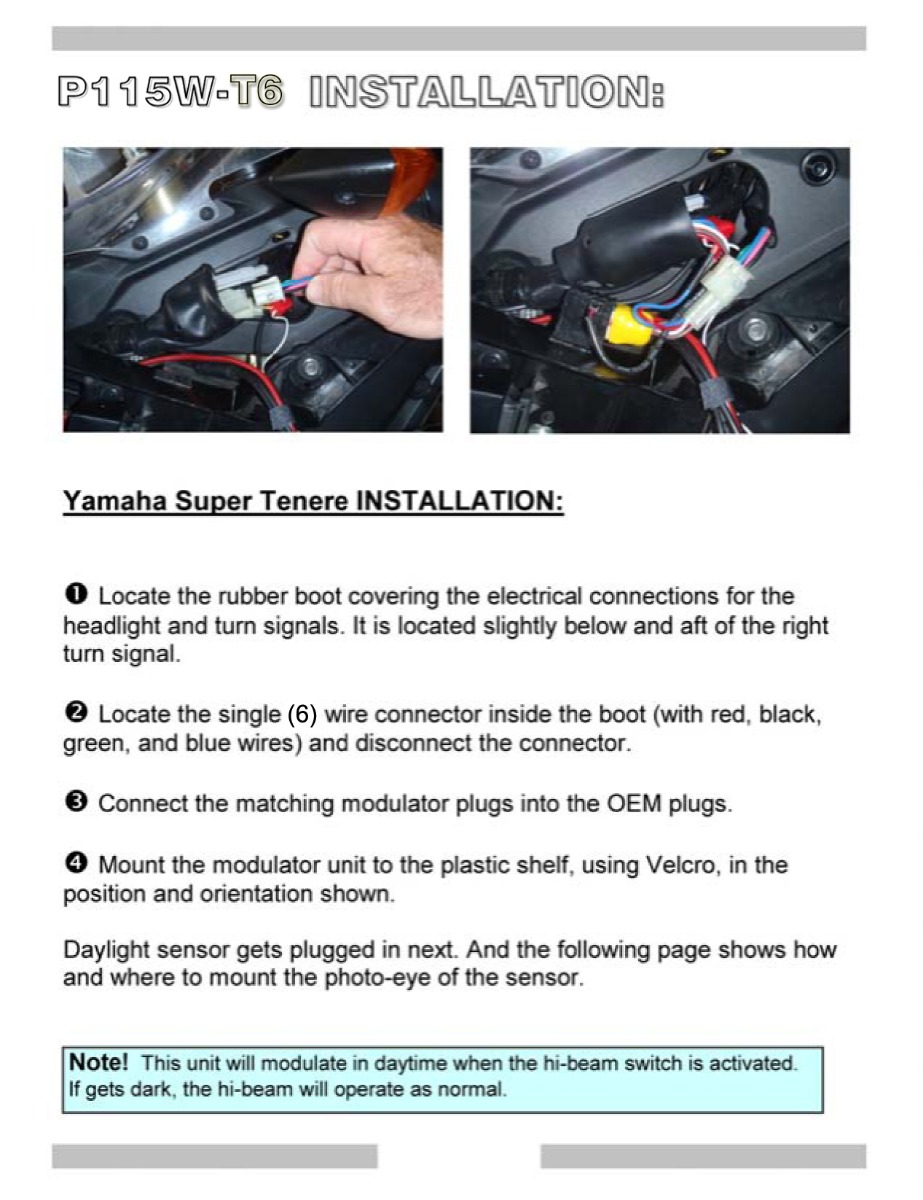 P115W-T6 INSTALLATION:

Yamaha Super Tenere INSTALLATION:

❶ Locate the rubber boot covering the electrical connections for the headlight and turn signals. It is located slightly below and aft of the right turn signal.

❷ Locate the single (6) wire connector inside the boot (with red, black, green, and blue wires) and disconnect the connector.

❸ Connect the matching modulator plugs into the OEM plugs.

❹ Mount the modulator unit to the plastic shelf, using Velcro, in the position and orientation shown.

Daylight sensor gets plugged in next. And the following page shows how and where to mount the photo-eye of the sensor.

Note! This unit will modulate in daytime when the hi-beam switch is activated. If gets dark, the hi-beam will operate as normal.